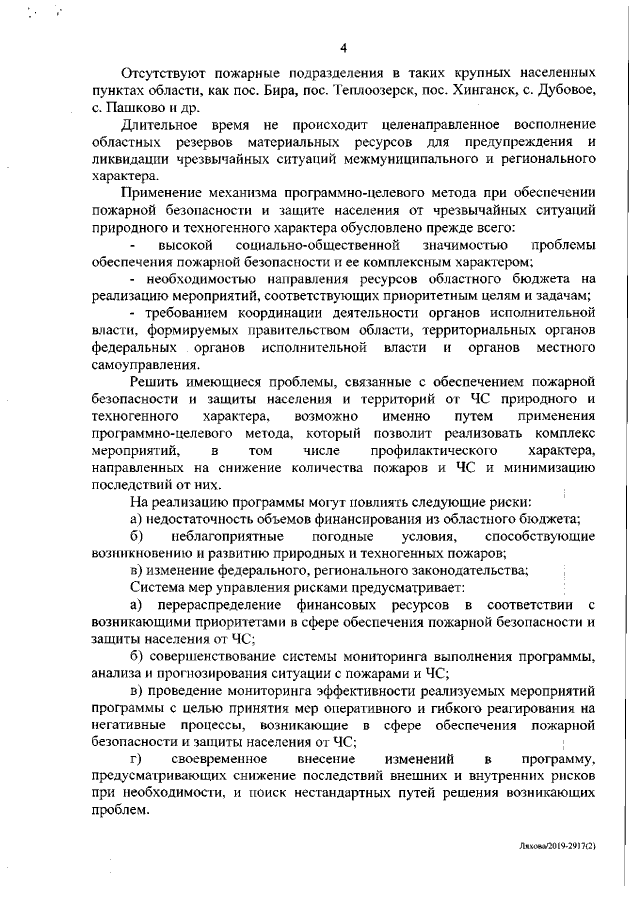 4

Отсутствуют пожарные подразделения в таких крупных населенных пунктах области, как пос. Бира, пос. Теплоозерск, пос. Хинганск, с. Дубовое, с. Пашково и др.

Длительное время не происходит целенаправленное восполнение областных резервов материальных ресурсов для предупреждения и ликвидации чрезвычайных ситуаций межмуниципального и регионального характера.

Применение механизма программно-целевого метода при обеспечении пожарной безопасности и защите населения от чрезвычайных ситуаций природного и техногенного характера обусловлено прежде всего:

- высокой социально-общественной значимостью проблемы обеспечения пожарной безопасности и ее комплексным характером;

- необходимостью направления ресурсов областного бюджета на реализацию мероприятий, соответствующих приоритетным целям и задачам;

- требованием координации деятельности органов исполнительной власти, формируемых правительством области, территориальных органов федеральных органов исполнительной власти и органов местного самоуправления.

Решить имеющиеся проблемы, связанные с обеспечением пожарной безопасности и защиты населения и территорий от ЧС природного и техногенного характера, возможно именно путем применения программно-целевого метода, который позволит реализовать комплекс мероприятий, в том числе профилактического характера, направленных на снижение количества пожаров и ЧС и минимизацию последствий от них.

На реализацию программы могут повлиять следующие риски:

а) недостаточность объемов финансирования из областного бюджета;

б) неблагоприятные погодные условия, способствующие возникновению и развитию природных и техногенных пожаров;

в) изменение федерального, регионального законодательства;

Система мер управления рисками предусматривает:

а) перераспределение финансовых ресурсов в соответствии с возникающими приоритетами в сфере обеспечения пожарной безопасности и защиты населения от ЧС;

б) совершенствование системы мониторинга выполнения программы, анализа и прогнозирования ситуации с пожарами и ЧС;

в) проведение мониторинга эффективности реализуемых мероприятий программы с целью принятия мер оперативного и гибкого реагирования на негативные процессы, возникающие в сфере обеспечения пожарной безопасности и защиты населения от ЧС;

г) своевременное внесение изменений в программу, предусматривающих снижение последствий внешних и внутренних рисков при необходимости, и поиск нестандартных путей решения возникающих проблем.

Ляхова/2019-2917(2)